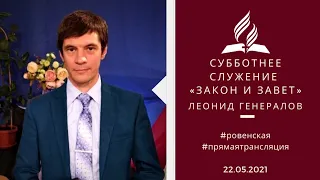 СУББОТНЕЕ СЛУЖЕНИЕ «ЗАКОН И ЗАВЕТ»
ЛЕОНИД ГЕНЕРАЛОВ

#ровенская
#прямаятрансляция

22.05.2021